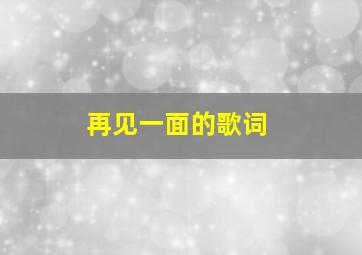 再见一面的歌词